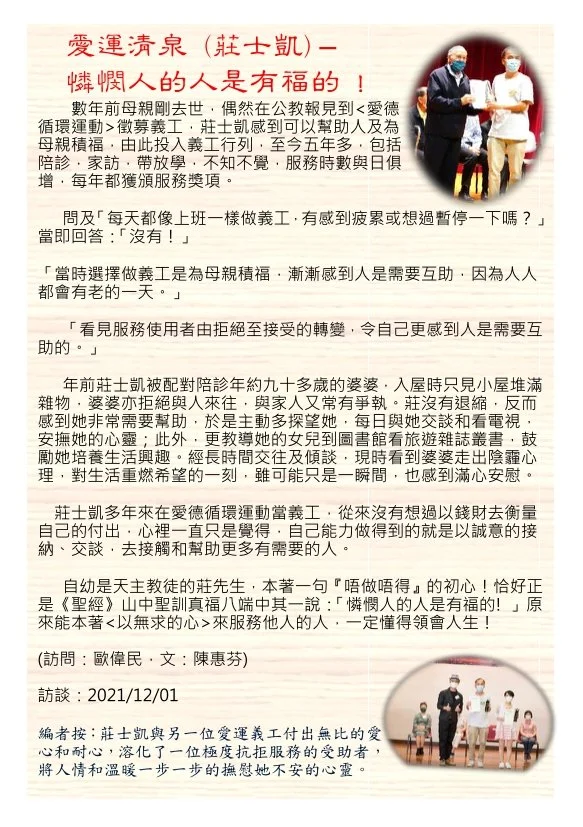 愛運清泉（莊士凱）–
憐憫人的人是有福的！

數年前母親剛去世，偶然在公教報見到<愛德循環運動>徵募義工，莊士凱感到可以幫助人及為母親積福，由此投入義工行列，至今五年多，包括陪診，家訪，帶放學，不知不覺，服務時數與日俱增，每年都獲頒服務獎項。

問及「每天都像上班一樣做義工，有感到疲累或想過暫停一下嗎？」當即回答：「沒有！」

「當時選擇做義工是為母親積福，漸漸感到人是需要互助，因為人人都會有老的一天。」

「看見服務使用者由拒絕至接受的轉變，令自己更感到人是需要互助的。」

年前莊士凱被配對陪診年約九十多歲的婆婆，入屋時只見小屋堆滿雜物，婆婆亦拒絕與人來往，與家人又常有爭執。莊沒有退縮，反而感到她非常需要幫助，於是主動多探望她，每日與她交談和看電視，安撫她的心靈；此外，更教導她的女兒到圖書館看旅遊雜誌叢書，鼓勵她培養生活興趣。經長時間交往及傾談，現時看到婆婆走出陰霾心理，對生活重燃希望的一刻，雖可能只是一瞬間，也感到滿心安慰。

莊士凱多年來在愛德循環運動當義工，從來沒有想過以錢財去衡量自己的付出，心裡一直只是覺得，自己能力做得到的就是以誠意的接納、交談，去接觸和幫助更多有需要的人。

自幼是天主教徒的莊先生，本著一句『唔做唔得』的初心！恰好正是《聖經》山中聖訓真福八端中其一說：「憐憫人的人是有福的！」原來能本著<以無求的心>來服務他人的人，一定懂得領會人生！

(訪問：歐偉民，文：陳惠芬)

訪談：2021/12/01

編者按：莊士凱與另一位愛運義工付出無比的愛心和耐心，溶化了一位極度抗拒服務的受助者，將人情和溫暖一步一步的撫慰她不安的心靈。